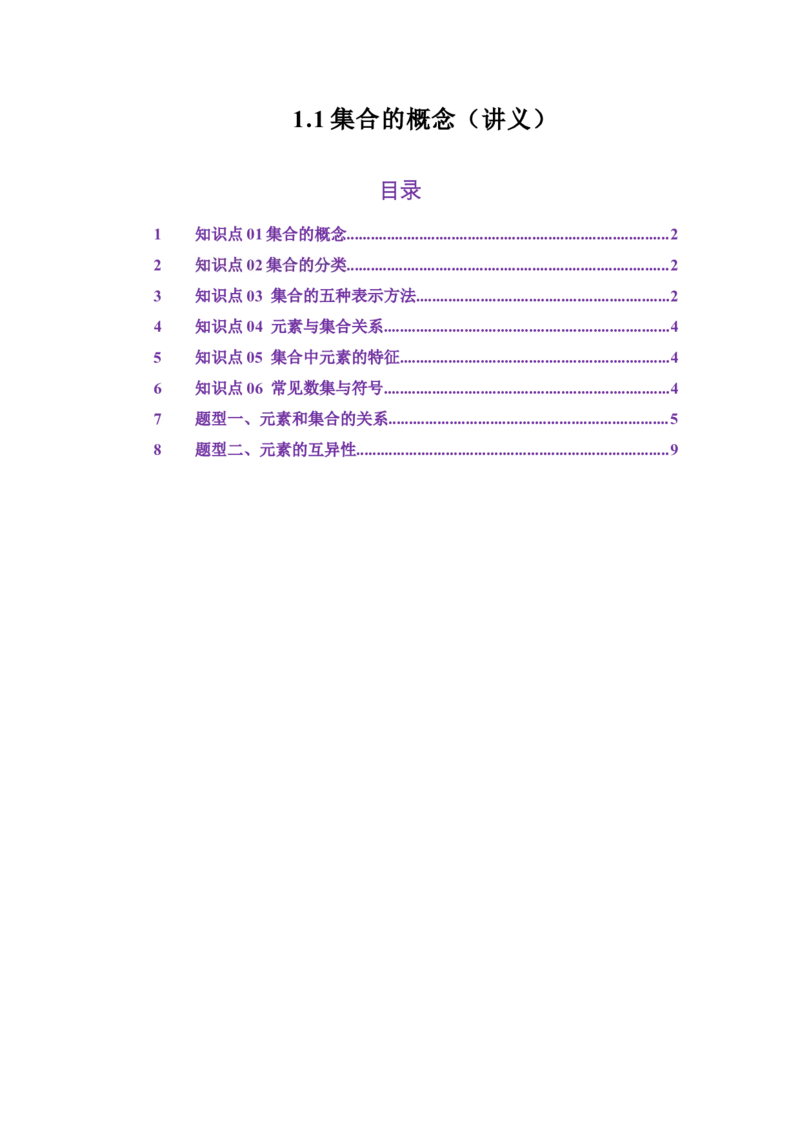 1.1集合的概念（讲义）

目录

1 知识点01集合的概念 2
2 知识点02集合的分类 2
3 知识点03 集合的五种表示方法 2
4 知识点04 元素与集合关系 4
5 知识点05 集合中元素的特征 4
6 知识点06 常见数集与符号 4
7 题型一、元素和集合的关系 5
8 题型二、元素的互异性 9